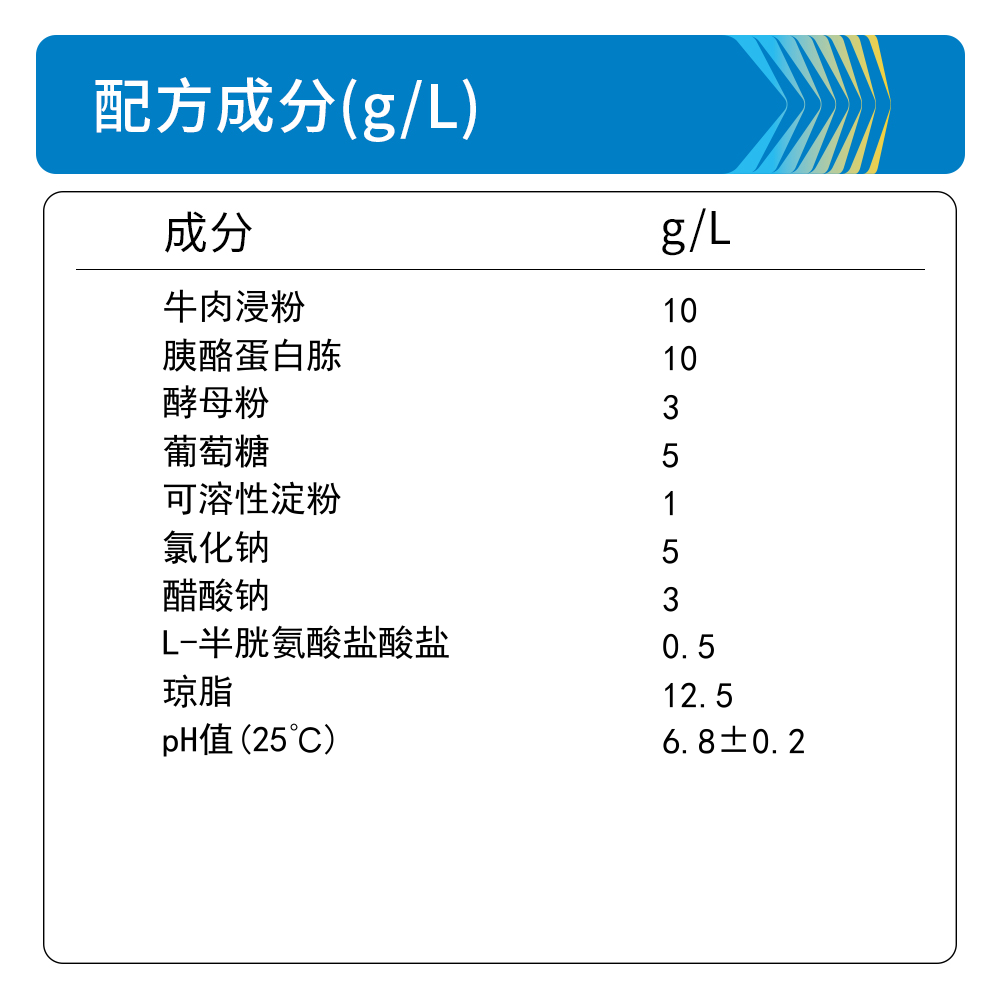 配方成分(g/L)

| 成分 | g/L |
|---|---|
| 牛肉浸粉 | 10 |
| 胰酪蛋白胨 | 10 |
| 酵母粉 | 3 |
| 葡萄糖 | 5 |
| 可溶性淀粉 | 1 |
| 氯化钠 | 5 |
| 醋酸钠 | 3 |
| L-半胱氨酸盐酸盐 | 0.5 |
| 琼脂 | 12.5 |
| pH值(25°C) | 6.8±0.2 |